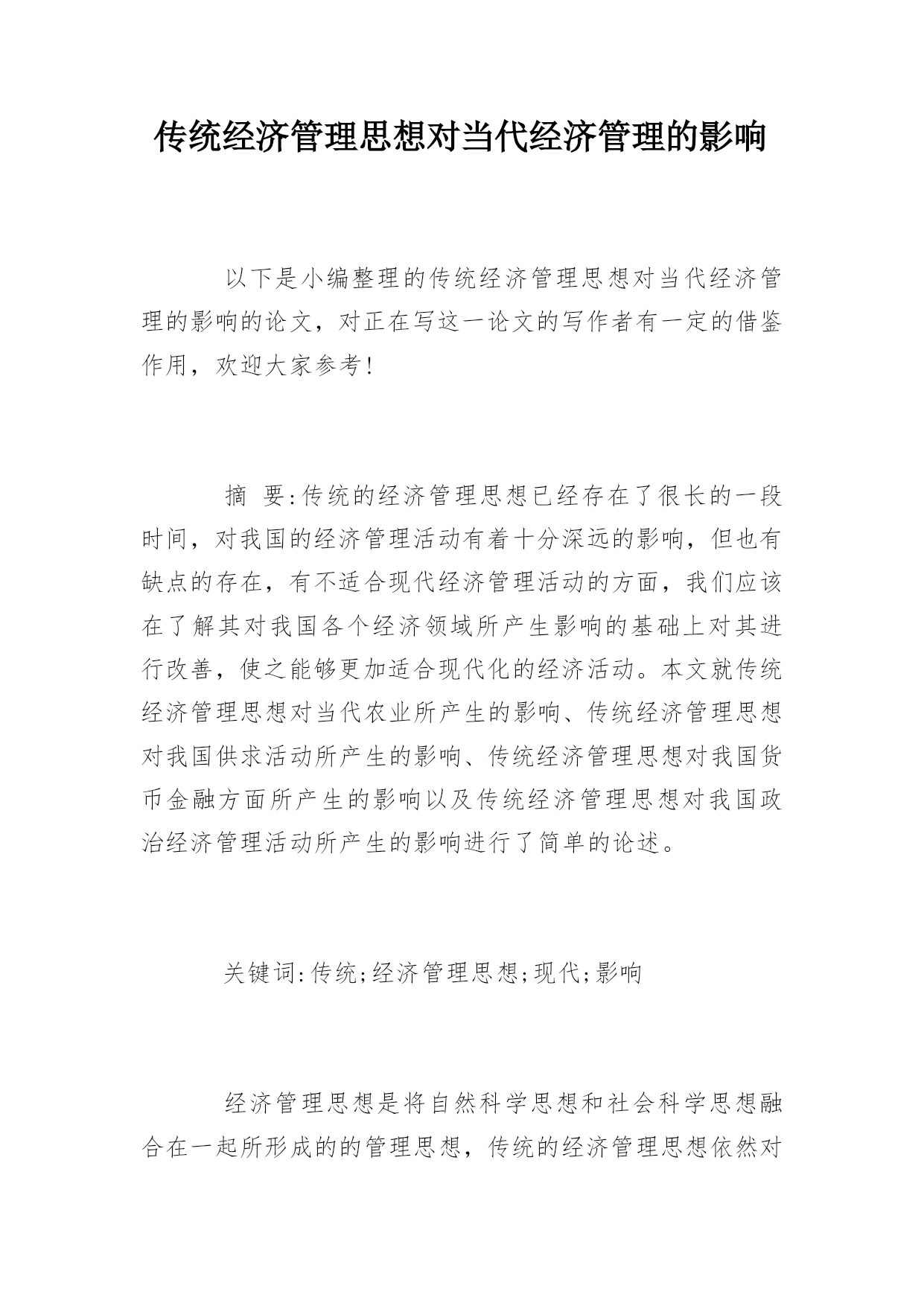 传统经济管理思想对当代经济管理的影响

以下是小编整理的传统经济管理思想对当代经济管理的影响的论文，对正在写这一论文的写作者有一定的借鉴作用，欢迎大家参考!

摘 要:传统的经济管理思想已经存在了很长的一段时间，对我国的经济管理活动有着十分深远的影响，但也有缺点的存在，有不适合现代经济管理活动的方面，我们应该在了解其对我国各个经济领域所产生影响的基础上对其进行改善，使之能够更加适合现代化的经济活动。本文就传统经济管理思想对当代农业所产生的影响、传统经济管理思想对我国供求活动所产生的影响、传统经济管理思想对我国货币金融方面所产生的影响以及传统经济管理思想对我国政治经济管理活动所产生的影响进行了简单的论述。

关键词:传统;经济管理思想;现代;影响

经济管理思想是将自然科学思想和社会科学思想融合在一起所形成的的管理思想，传统的经济管理思想依然对